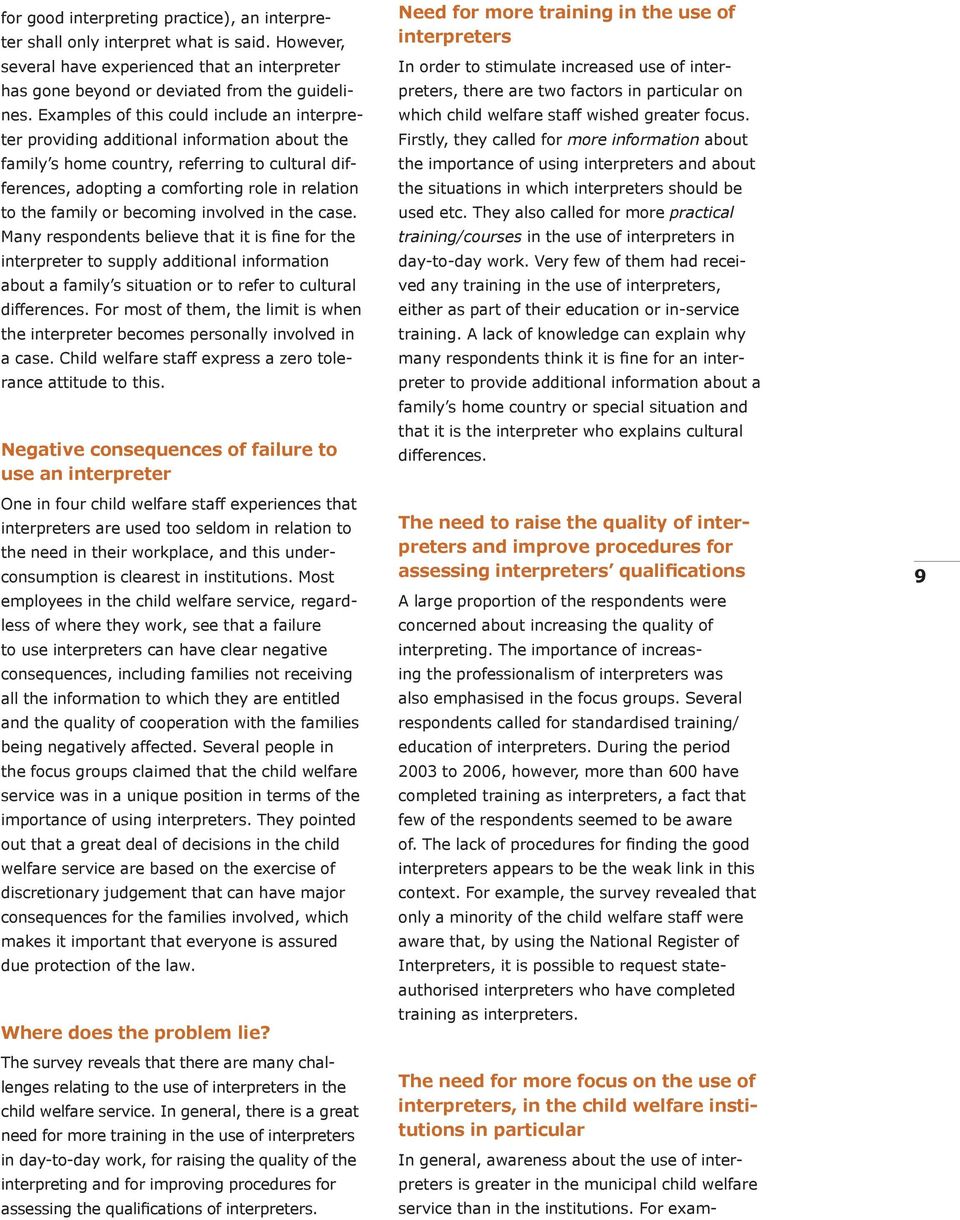 for good interpreting practice), an interpreter shall only interpret what is said. However, several have experienced that an interpreter has gone beyond or deviated from the guidelines. Examples of this could include an interpreter providing additional information about the family's home country, referring to cultural differences, adopting a comforting role in relation to the family or becoming involved in the case. Many respondents believe that it is fine for the interpreter to supply additional information about a family's situation or to refer to cultural differences. For most of them, the limit is when the interpreter becomes personally involved in a case. Child welfare staff express a zero tolerance attitude to this.

Negative consequences of failure to use an interpreter

One in four child welfare staff experiences that interpreters are used too seldom in relation to the need in their workplace, and this underconsumption is clearest in institutions. Most employees in the child welfare service, regardless of where they work, see that a failure to use interpreters can have clear negative consequences, including families not receiving all the information to which they are entitled and the quality of cooperation with the families being negatively affected. Several people in the focus groups claimed that the child welfare service was in a unique position in terms of the importance of using interpreters. They pointed out that a great deal of decisions in the child welfare service are based on the exercise of discretionary judgement that can have major consequences for the families involved, which makes it important that everyone is assured due protection of the law.

Where does the problem lie?

The survey reveals that there are many challenges relating to the use of interpreters in the child welfare service. In general, there is a great need for more training in the use of interpreters in day-to-day work, for raising the quality of the interpreting and for improving procedures for assessing the qualifications of interpreters.

Need for more training in the use of interpreters

In order to stimulate increased use of interpreters, there are two factors in particular on which child welfare staff wished greater focus. Firstly, they called for more information about the importance of using interpreters and about the situations in which interpreters should be used etc. They also called for more practical training/courses in the use of interpreters in day-to-day work. Very few of them had received any training in the use of interpreters, either as part of their education or in-service training. A lack of knowledge can explain why many respondents think it is fine for an interpreter to provide additional information about a family's home country or special situation and that it is the interpreter who explains cultural differences.

The need to raise the quality of interpreters and improve procedures for assessing interpreters' qualifications

A large proportion of the respondents were concerned about increasing the quality of interpreting. The importance of increasing the professionalism of interpreters was also emphasised in the focus groups. Several respondents called for standardised training/ education of interpreters. During the period 2003 to 2006, however, more than 600 have completed training as interpreters, a fact that few of the respondents seemed to be aware of. The lack of procedures for finding the good interpreters appears to be the weak link in this context. For example, the survey revealed that only a minority of the child welfare staff were aware that, by using the National Register of Interpreters, it is possible to request state-authorised interpreters who have completed training as interpreters.

The need for more focus on the use of interpreters, in the child welfare institutions in particular

In general, awareness about the use of interpreters is greater in the municipal child welfare service than in the institutions. For exam-

9